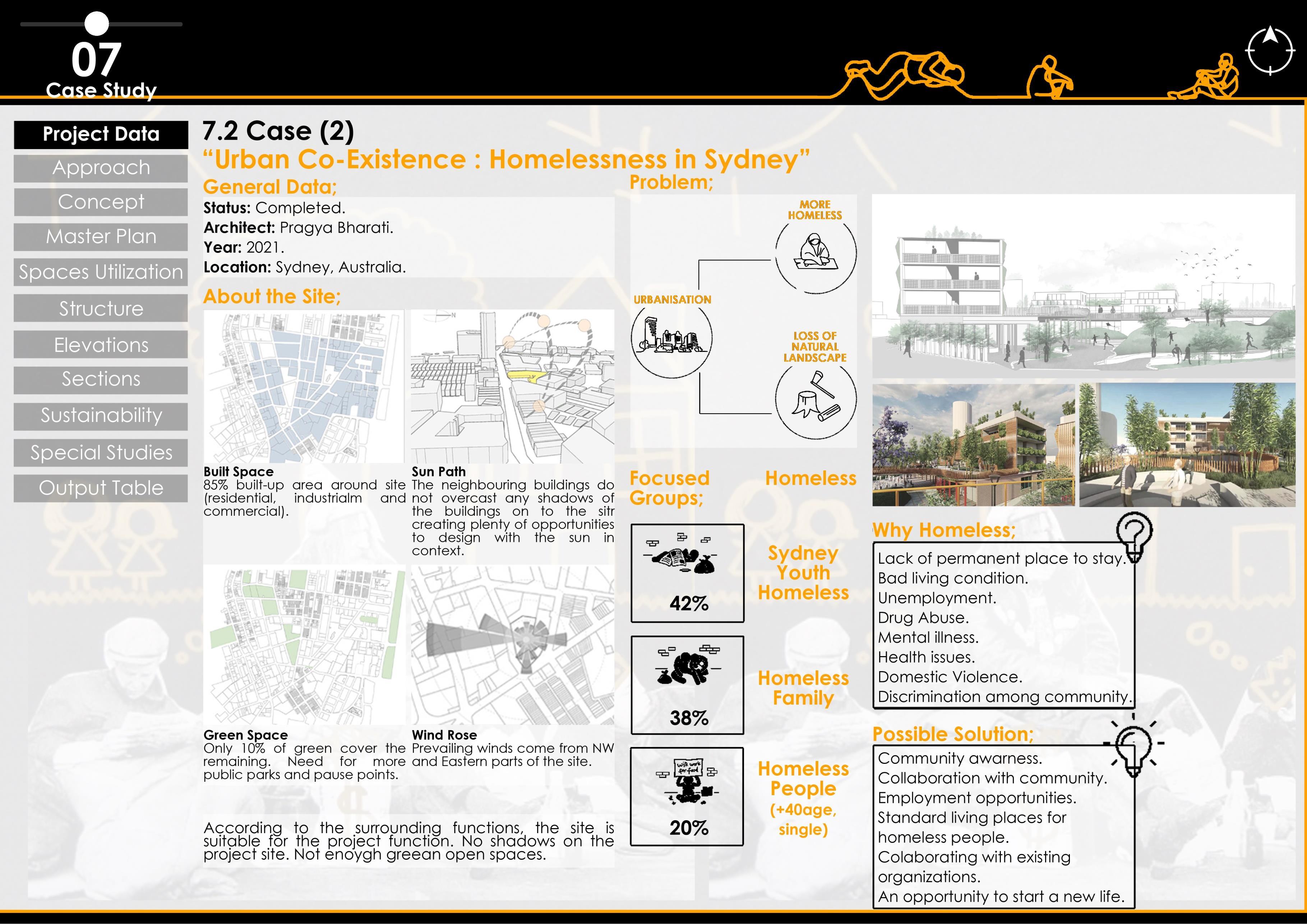 07
Case Study

Project Data
Approach
Concept
Master Plan
Spaces Utilization
Structure
Elevations
Sections
Sustainability
Special Studies
Output Table

7.2 Case (2)
“Urban Co-Existence : Homelessness in Sydney”

General Data;
Status: Completed.
Architect: Pragya Bharati.
Year: 2021.
Location: Sydney, Australia.

About the Site;

Built Space
85% built-up area around site (residential, industrialm and commercial).

Sun Path
The neighbouring buildings do not overcast any shadows of the buildings on to the sitr creating plenty of opportunities to design with the sun in context.

Green Space
Only 10% of green cover the remaining. Need for more public parks and pause points.

Wind Rose
Prevailing winds come from NW and Eastern parts of the site.

According to the surrounding functions, the site is suitable for the project function. No shadows on the project site. Not enoygh greean open spaces.

Problem;
MORE HOMELESS
URBANISATION
LOSS OF NATURAL LANDSCAPE

Focused Groups;
Homeless

42%
Sydney Youth Homeless

38%
Homeless Family

will work for food
20%
Homeless People (+40age, single)

Why Homeless;
Lack of permanent place to stay.
Bad living condition.
Unemployment.
Drug Abuse.
Mental illness.
Health issues.
Domestic Violence.
Discrimination among community.

Possible Solution;
Community awarness.
Collaboration with community.
Employment opportunities.
Standard living places for homeless people.
Colaborating with existing organizations.
An opportunity to start a new life.